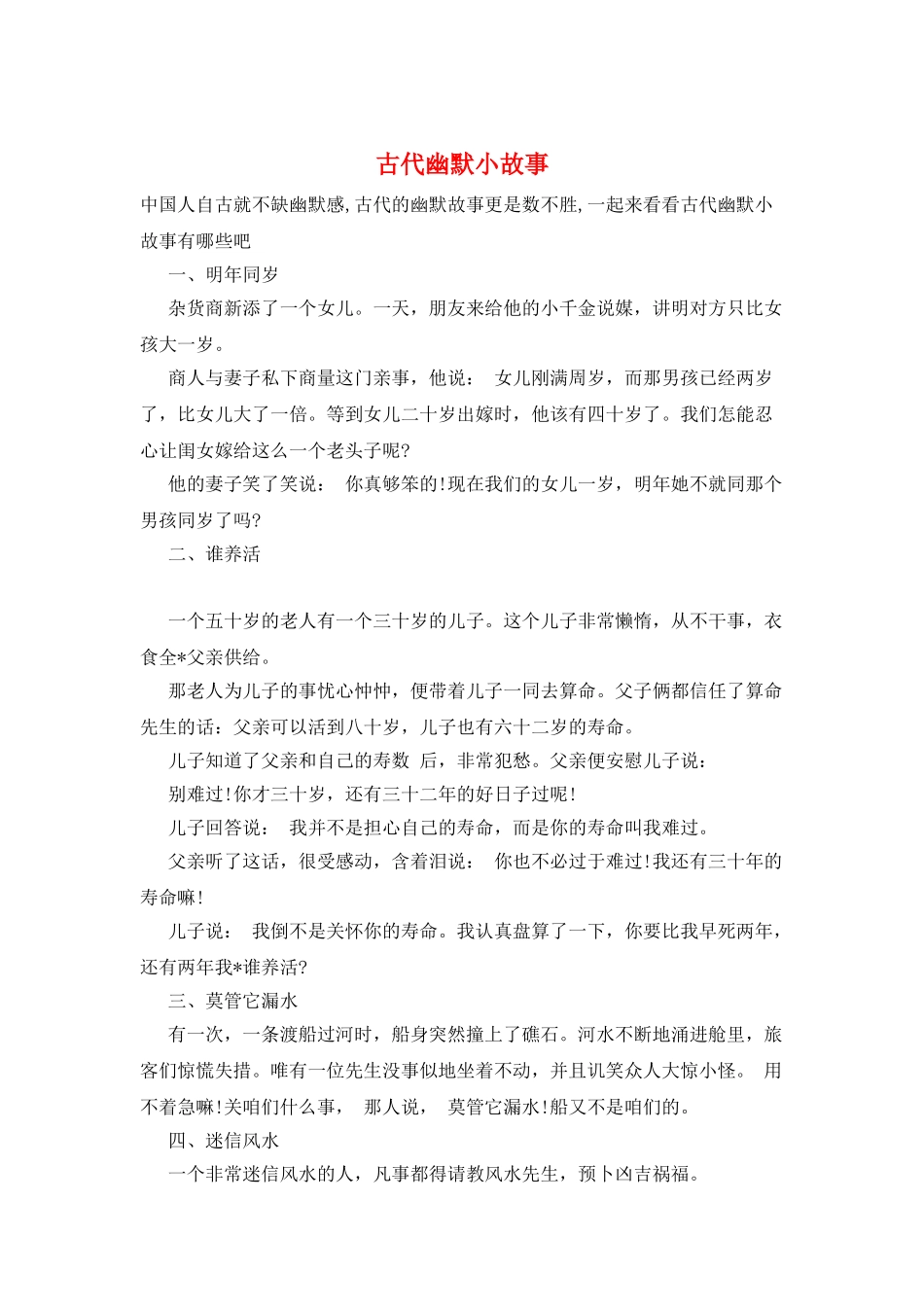 古代幽默小故事

中国人自古就不缺幽默感,古代的幽默故事更是数不胜,一起来看看古代幽默小故事有哪些吧

一、明年同岁

杂货商新添了一个女儿。一天，朋友来给他的小千金说媒，讲明对方只比女孩大一岁。

商人与妻子私下商量这门亲事，他说：  女儿刚满周岁，而那男孩已经两岁了，比女儿大了一倍。等到女儿二十岁出嫁时，他该有四十岁了。我们怎能忍心让闺女嫁给这么一个老头子呢?

他的妻子笑了笑说：  你真够笨的!现在我们的女儿一岁，明年她不就同那个男孩同岁了吗?

二、谁养活

一个五十岁的老人有一个三十岁的儿子。这个儿子非常懒惰，从不干事，衣食全*父亲供给。

那老人为儿子的事忧心忡忡，便带着儿子一同去算命。父子俩都信任了算命先生的话：父亲可以活到八十岁，儿子也有六十二岁的寿命。

儿子知道了父亲和自己的寿数  后，非常犯愁。父亲便安慰儿子说：

别难过!你才三十岁，还有三十二年的好日子过呢!

儿子回答说：  我并不是担心自己的寿命，而是你的寿命叫我难过。

父亲听了这话，很受感动，含着泪说：  你也不必过于难过!我还有三十年的寿命嘛!

儿子说：  我倒不是关怀你的寿命。我认真盘算了一下，你要比我早死两年，还有两年我*谁养活?

三、莫管它漏水

有一次，一条渡船过河时，船身突然撞上了礁石。河水不断地涌进舱里，旅客们惊慌失措。唯有一位先生没事似地坐着不动，并且讥笑众人大惊小怪。  用不着急嘛!关咱们什么事，  那人说，  莫管它漏水!船又不是咱们的。

四、迷信风水

一个非常迷信风水的人，凡事都得请教风水先生，预卜凶吉祸福。